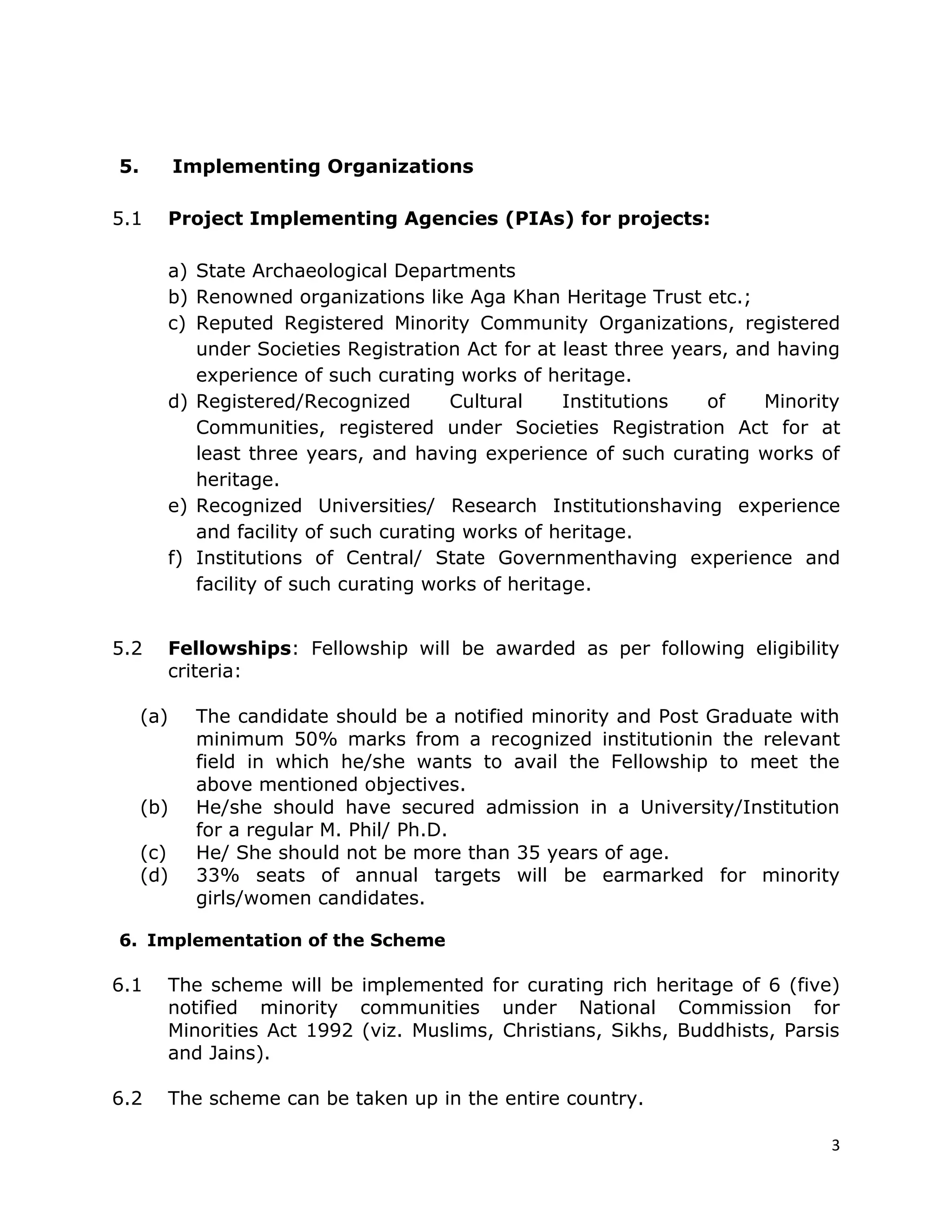 5. Implementing Organizations

5.1 Project Implementing Agencies (PIAs) for projects:

a) State Archaeological Departments
b) Renowned organizations like Aga Khan Heritage Trust etc.;
c) Reputed Registered Minority Community Organizations, registered under Societies Registration Act for at least three years, and having experience of such curating works of heritage.
d) Registered/Recognized Cultural Institutions of Minority Communities, registered under Societies Registration Act for at least three years, and having experience of such curating works of heritage.
e) Recognized Universities/ Research Institutionshaving experience and facility of such curating works of heritage.
f) Institutions of Central/ State Governmenthaving experience and facility of such curating works of heritage.

5.2 Fellowships: Fellowship will be awarded as per following eligibility criteria:

(a) The candidate should be a notified minority and Post Graduate with minimum 50% marks from a recognized institutionin the relevant field in which he/she wants to avail the Fellowship to meet the above mentioned objectives.
(b) He/she should have secured admission in a University/Institution for a regular M. Phil/ Ph.D.
(c) He/ She should not be more than 35 years of age.
(d) 33% seats of annual targets will be earmarked for minority girls/women candidates.

6. Implementation of the Scheme

6.1 The scheme will be implemented for curating rich heritage of 6 (five) notified minority communities under National Commission for Minorities Act 1992 (viz. Muslims, Christians, Sikhs, Buddhists, Parsis and Jains).

6.2 The scheme can be taken up in the entire country.

3